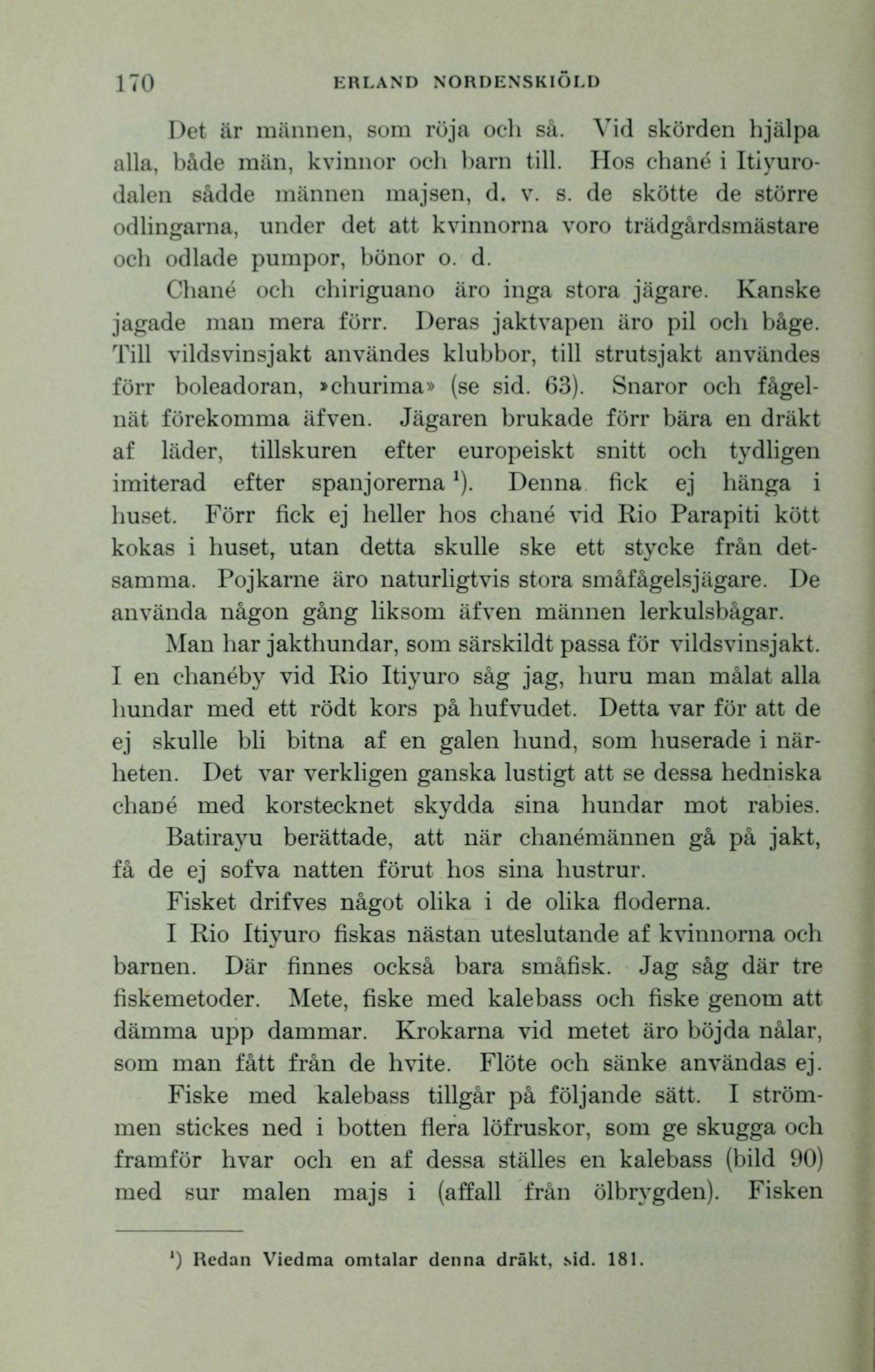 170 ERLAND NORDENSKIÖLD

Det är männen, som röja och så. Vid skörden hjälpa alla, både män, kvinnor och barn till. Hos chané i Itiyurodalen sådde männen majsen, d. v. s. de skötte de större odlingarna, under det att kvinnorna voro trädgårdsmästare och odlade pumpor, bönor o. d.

Chané och chiriguano äro inga stora jägare. Kanske jagade man mera förr. Deras jaktvapen äro pil och båge. Till vildsvinsjakt användes klubbor, till strutsjakt användes förr boleadoran, »churima» (se sid. 63). Snaror och fågelnät förekomma äfven. Jägaren brukade förr bära en dräkt af läder, tillskuren efter europeiskt snitt och tydligen imiterad efter spanjorerna $^1$). Denna fick ej hänga i huset. Förr fick ej heller hos chané vid Rio Parapiti kött kokas i huset, utan detta skulle ske ett stycke från detsamma. Pojkarne äro naturligtvis stora småfågelsjägare. De använda någon gång liksom äfven männen lerkulsbågar.

Man har jakthundar, som särskildt passa för vildsvinsjakt. I en chanéby vid Rio Itiyuro såg jag, huru man målat alla hundar med ett rödt kors på hufvudet. Detta var för att de ej skulle bli bitna af en galen hund, som huserade i närheten. Det var verkligen ganska lustigt att se dessa hedniska chané med korstecknet skydda sina hundar mot rabies.

Batirayu berättade, att när chanémännen gå på jakt, få de ej sofva natten förut hos sina hustrur.

Fisket drifves något olika i de olika floderna.

I Rio Itiyuro fiskas nästan uteslutande af kvinnorna och barnen. Där finnes också bara småfisk. Jag såg där tre fiskemetoder. Mete, fiske med kalebass och fiske genom att dämma upp dammar. Krokarna vid metet äro böjda nålar, som man fått från de hvite. Flöte och sänke användas ej.

Fiske med kalebass tillgår på följande sätt. I strömmen stickes ned i botten flera löfruskor, som ge skugga och framför hvar och en af dessa ställes en kalebass (bild 90) med sur malen majs i (affall från ölbrygden). Fisken

$^1$) Redan Viedma omtalar denna dräkt, sid. 181.